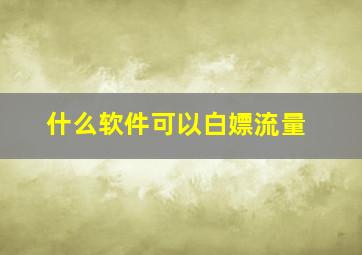 什么软件可以白嫖流量